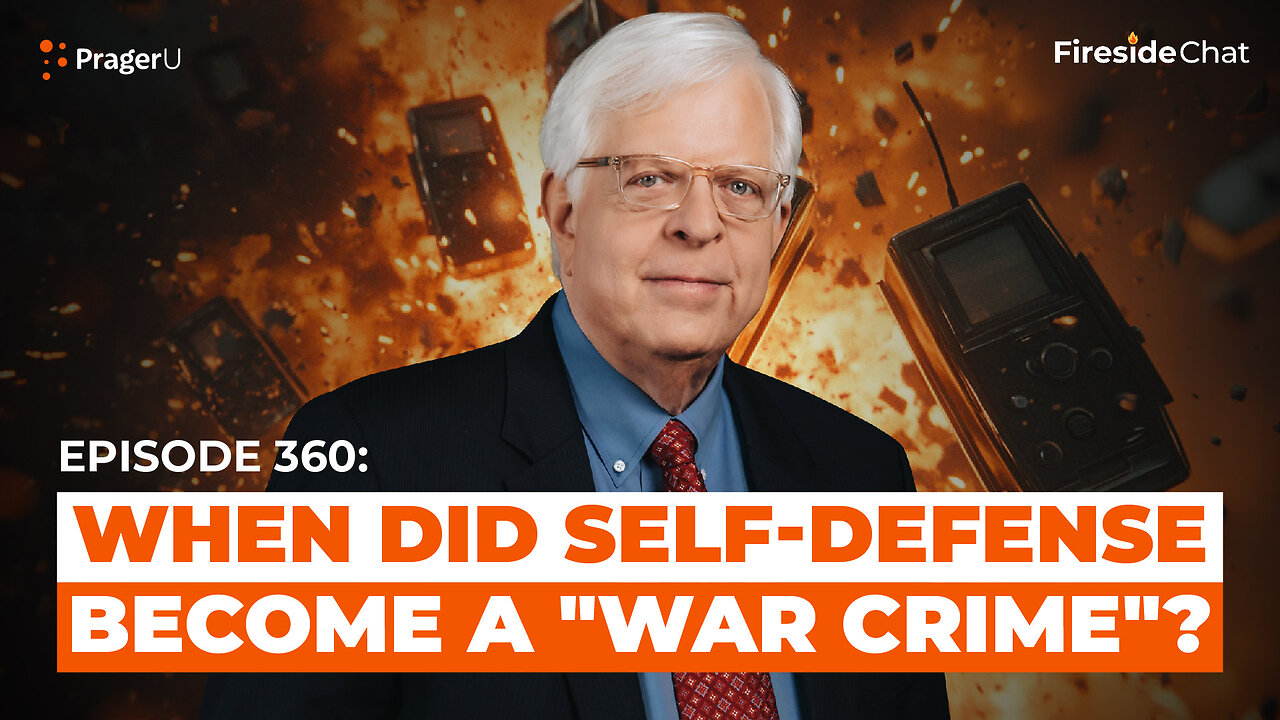 PragerU

Fireside Chat

EPISODE 360:

WHEN DID SELF-DEFENSE BECOME A "WAR CRIME"?